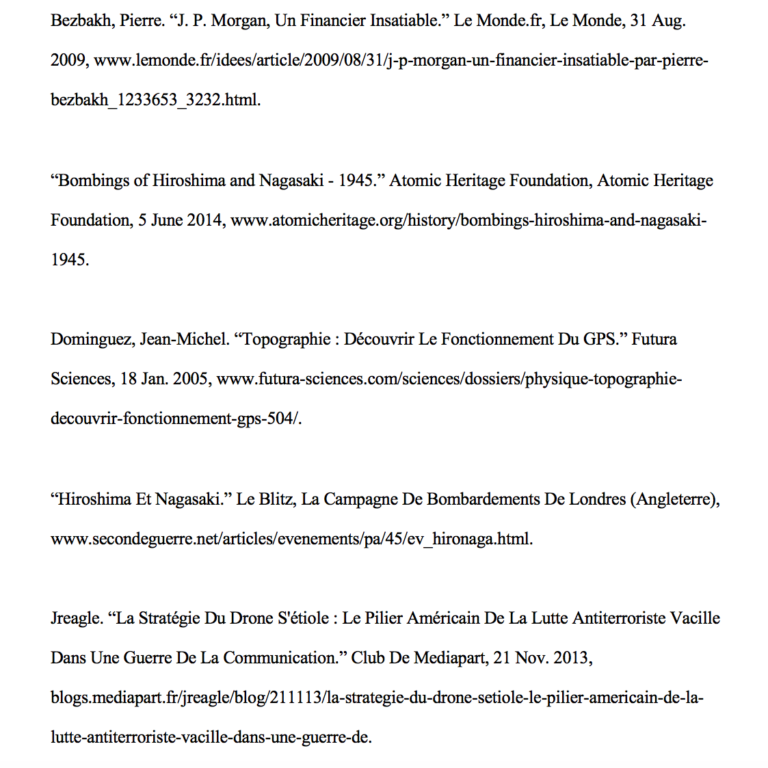 Bezbakh, Pierre. “J. P. Morgan, Un Financier Insatiable.” Le Monde.fr, Le Monde, 31 Aug. 2009, www.lemonde.fr/idees/article/2009/08/31/j-p-morgan-un-financier-insatiable-par-pierre-bezbakh_1233653_3232.html.

“Bombings of Hiroshima and Nagasaki - 1945.” Atomic Heritage Foundation, Atomic Heritage Foundation, 5 June 2014, www.atomicheritage.org/history/bombings-hiroshima-and-nagasaki-1945.

Dominguez, Jean-Michel. “Topographie : Découvrir Le Fonctionnement Du GPS.” Futura Sciences, 18 Jan. 2005, www.futura-sciences.com/sciences/dossiers/physique-topographie-decouvrir-fonctionnement-gps-504/.

“Hiroshima Et Nagasaki.” Le Blitz, La Campagne De Bombardements De Londres (Angleterre), www.secondeguerre.net/articles/evenements/pa/45/ev_hironaga.html.

Jreagle. “La Stratégie Du Drone S'étiole : Le Pilier Américain De La Lutte Antiterroriste Vacille Dans Une Guerre De La Communication.” Club De Mediapart, 21 Nov. 2013, blogs.mediapart.fr/jreagle/blog/211113/la-strategie-du-drone-setiole-le-pilier-americain-de-la-lutte-antiterroriste-vacille-dans-une-guerre-de.